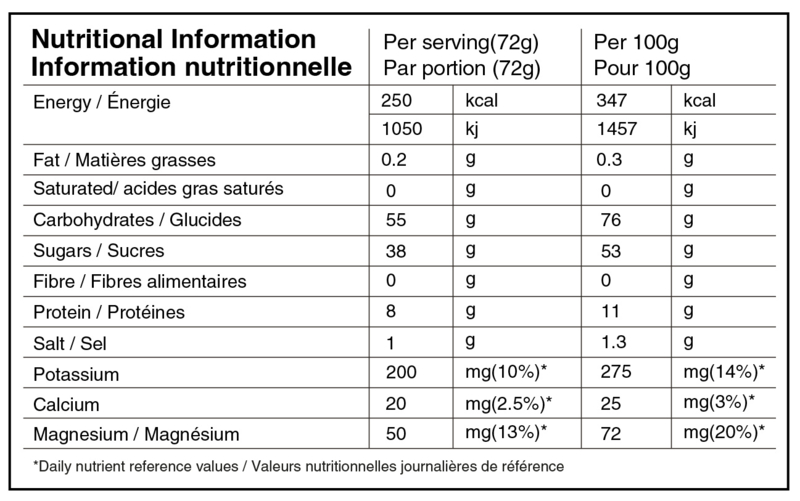 | Nutritional Information Information nutritionnelle | Per serving(72g) Par portion (72g) | | Per 100g Pour 100g | |
|---|---|---|---|---|
| Energy / Énergie | 250 | kcal | 347 | kcal |
| | 1050 | kj | 1457 | kj |
| Fat / Matières grasses | 0.2 | g | 0.3 | g |
| Saturated/ acides gras saturés | 0 | g | 0 | g |
| Carbohydrates / Glucides | 55 | g | 76 | g |
| Sugars / Sucres | 38 | g | 53 | g |
| Fibre / Fibres alimentaires | 0 | g | 0 | g |
| Protein / Protéines | 8 | g | 11 | g |
| Salt / Sel | 1 | g | 1.3 | g |
| Potassium | 200 | mg(10%)* | 275 | mg(14%)* |
| Calcium | 20 | mg(2.5%)* | 25 | mg(3%)* |
| Magnesium / Magnésium | 50 | mg(13%)* | 72 | mg(20%)* |

*Daily nutrient reference values / Valeurs nutritionnelles journalières de référence